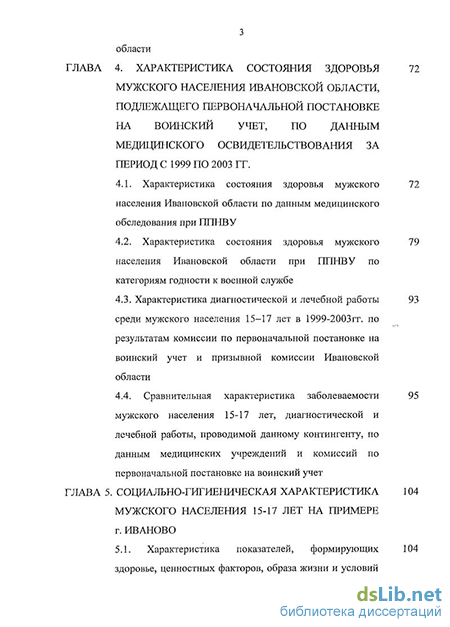 3

области

ГЛАВА 4. ХАРАКТЕРИСТИКА СОСТОЯНИЯ ЗДОРОВЬЯ МУЖСКОГО НАСЕЛЕНИЯ ИВАНОВСКОЙ ОБЛАСТИ, ПОДЛЕЖАЩЕГО ПЕРВОНАЧАЛЬНОЙ ПОСТАНОВКЕ НА ВОИНСКИЙ УЧЕТ, ПО ДАННЫМ МЕДИЦИНСКОГО ОСВИДЕТЕЛЬСТВОВАНИЯ ЗА ПЕРИОД С 1999 ПО 2003 ГГ. 72

4.1. Характеристика состояния здоровья мужского населения Ивановской области по данным медицинского обследования при ППНВУ 72

4.2. Характеристика состояния здоровья мужского населения Ивановской области при ППНВУ по категориям годности к военной службе 79

4.3. Характеристика диагностической и лечебной работы среди мужского населения 15–17 лет в 1999-2003гг. по результатам комиссии по первоначальной постановке на воинский учет и призывной комиссии Ивановской области 93

4.4. Сравнительная характеристика заболеваемости мужского населения 15-17 лет, диагностической и лечебной работы, проводимой данному контингенту, по данным медицинских учреждений и комиссий по первоначальной постановке на воинский учет 95

ГЛАВА 5. СОЦИАЛЬНО-ГИГИЕНИЧЕСКАЯ ХАРАКТЕРИСТИКА МУЖСКОГО НАСЕЛЕНИЯ 15-17 ЛЕТ НА ПРИМЕРЕ г. ИВАНОВО 104

5.1. Характеристика показателей, формирующих здоровье, ценностных факторов, образа жизни и условий 104

dsLib.net
библиотека диссертаций